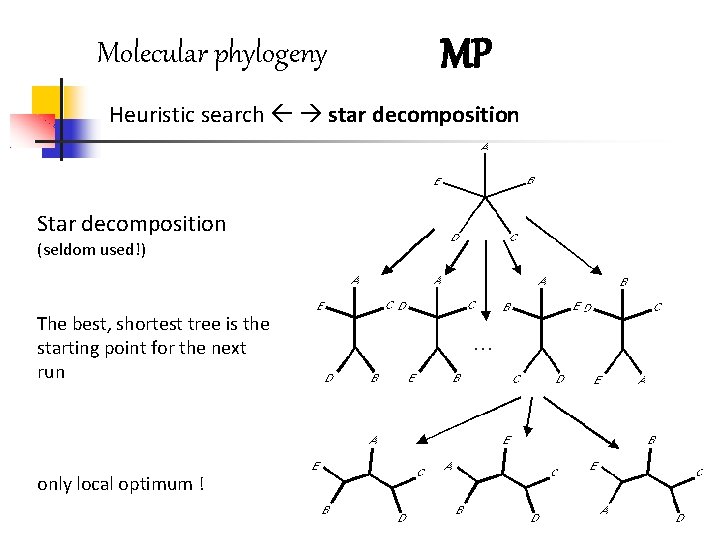 Molecular phylogeny MP

Heuristic search ← → star decomposition

Star decomposition
(seldom used!)

The best, shortest tree is the starting point for the next run

only local optimum !

A
E B
D C

A
E C
D B

A
D C
E B

...

A
B E
C D

B
D C
E A

A
E C
B D

E
A C
B D

B
E C
A D